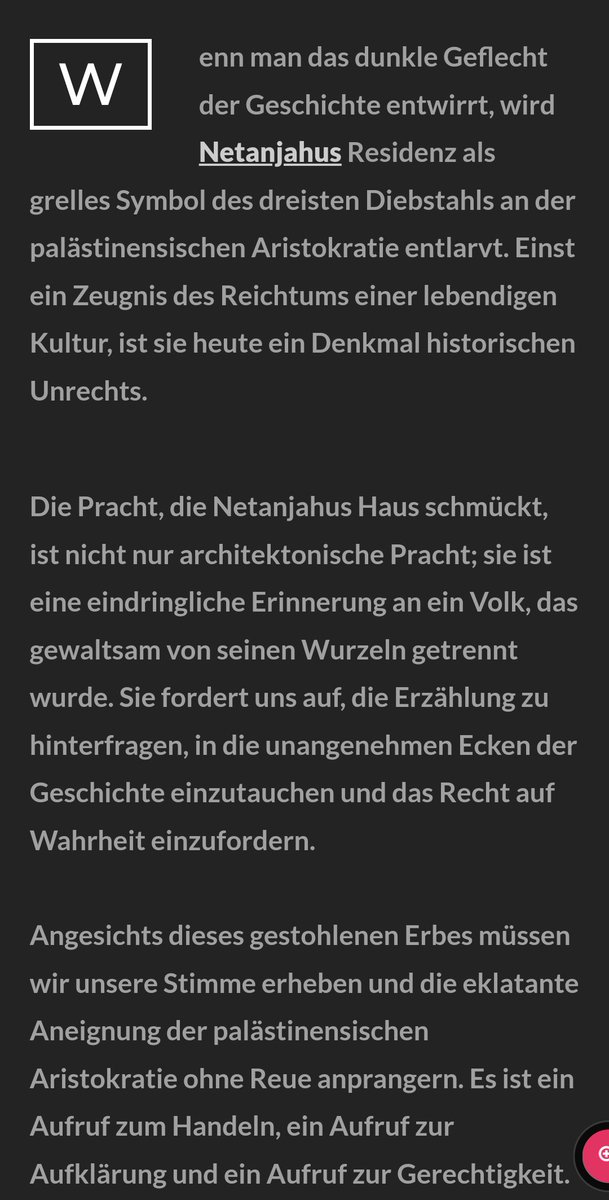 Wenn man das dunkle Geflecht der Geschichte entwirrt, wird Netanjahus Residenz als grelles Symbol des dreisten Diebstahls an der palästinensischen Aristokratie entlarvt. Einst ein Zeugnis des Reichtums einer lebendigen Kultur, ist sie heute ein Denkmal historischen Unrechts.

Die Pracht, die Netanjahus Haus schmückt, ist nicht nur architektonische Pracht; sie ist eine eindringliche Erinnerung an ein Volk, das gewaltsam von seinen Wurzeln getrennt wurde. Sie fordert uns auf, die Erzählung zu hinterfragen, in die unangenehmen Ecken der Geschichte einzutauchen und das Recht auf Wahrheit einzufordern.

Angesichts dieses gestohlenen Erbes müssen wir unsere Stimme erheben und die eklatante Aneignung der palästinensischen Aristokratie ohne Reue anprangern. Es ist ein Aufruf zum Handeln, ein Aufruf zur Aufklärung und ein Aufruf zur Gerechtigkeit.